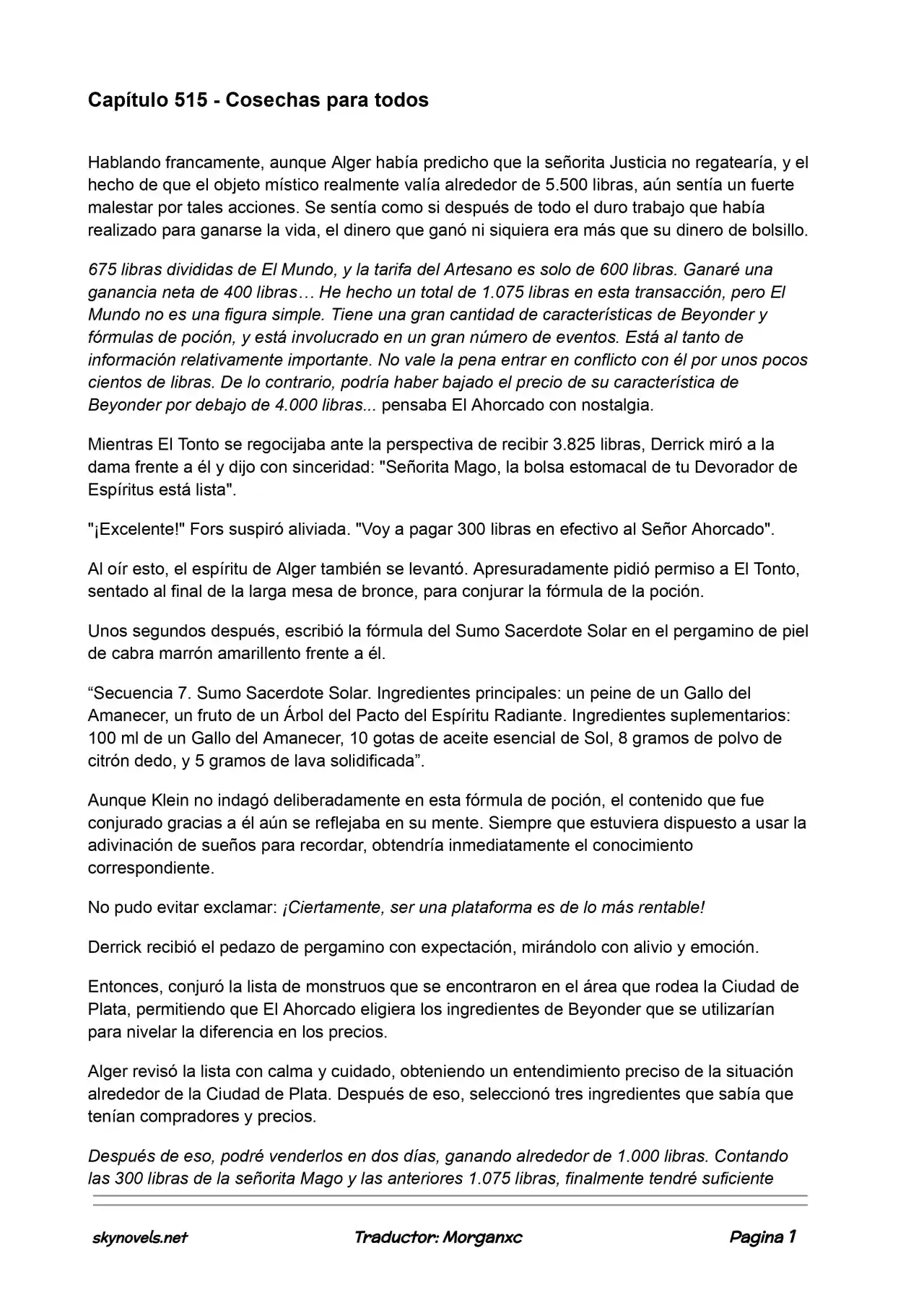 Capítulo 515 - Cosechas para todos

Hablando francamente, aunque Alger había predicho que la señorita Justicia no regatearía, y el hecho de que el objeto místico realmente valía alrededor de 5.500 libras, aún sentía un fuerte malestar por tales acciones. Se sentía como si después de todo el duro trabajo que había realizado para ganarse la vida, el dinero que ganó ni siquiera era más que su dinero de bolsillo.

675 libras divididas de El Mundo, y la tarifa del Artesano es solo de 600 libras. Ganaré una ganancia neta de 400 libras… He hecho un total de 1.075 libras en esta transacción, pero El Mundo no es una figura simple. Tiene una gran cantidad de características de Beyonder y fórmulas de poción, y está involucrado en un gran número de eventos. Está al tanto de información relativamente importante. No vale la pena entrar en conflicto con él por unos pocos cientos de libras. De lo contrario, podría haber bajado el precio de su característica de Beyonder por debajo de 4.000 libras... pensaba El Ahorcado con nostalgia.

Mientras El Tonto se regocijaba ante la perspectiva de recibir 3.825 libras, Derrick miró a la dama frente a él y dijo con sinceridad: "Señorita Mago, la bolsa estomacal de tu Devorador de Espíritus está lista".

"¡Excelente!" Fors suspiró aliviada. "Voy a pagar 300 libras en efectivo al Señor Ahorcado".

Al oír esto, el espíritu de Alger también se levantó. Apresuradamente pidió permiso a El Tonto, sentado al final de la larga mesa de bronce, para conjurar la fórmula de la poción.

Unos segundos después, escribió la fórmula del Sumo Sacerdote Solar en el pergamino de piel de cabra marrón amarillento frente a él.

“Secuencia 7. Sumo Sacerdote Solar. Ingredientes principales: un peine de un Gallo del Amanecer, un fruto de un Árbol del Pacto del Espíritu Radiante. Ingredientes suplementarios: 100 ml de un Gallo del Amanecer, 10 gotas de aceite esencial de Sol, 8 gramos de polvo de citrón dedo, y 5 gramos de lava solidificada”.

Aunque Klein no indagó deliberadamente en esta fórmula de poción, el contenido que fue conjurado gracias a él aún se reflejaba en su mente. Siempre que estuviera dispuesto a usar la adivinación de sueños para recordar, obtendría inmediatamente el conocimiento correspondiente.

No pudo evitar exclamar: ¡Ciertamente, ser una plataforma es de lo más rentable!

Derrick recibió el pedazo de pergamino con expectación, mirándolo con alivio y emoción.

Entonces, conjuró la lista de monstruos que se encontraron en el área que rodea la Ciudad de Plata, permitiendo que El Ahorcado eligiera los ingredientes de Beyonder que se utilizarían para nivelar la diferencia en los precios.

Alger revisó la lista con calma y cuidado, obteniendo un entendimiento preciso de la situación alrededor de la Ciudad de Plata. Después de eso, seleccionó tres ingredientes que sabía que tenían compradores y precios.

Después de eso, podré venderlos en dos días, ganando alrededor de 1.000 libras. Contando las 300 libras de la señorita Mago y las anteriores 1.075 libras, finalmente tendré suficiente

skynovels.net Traductor: Morganxc Pagina 1